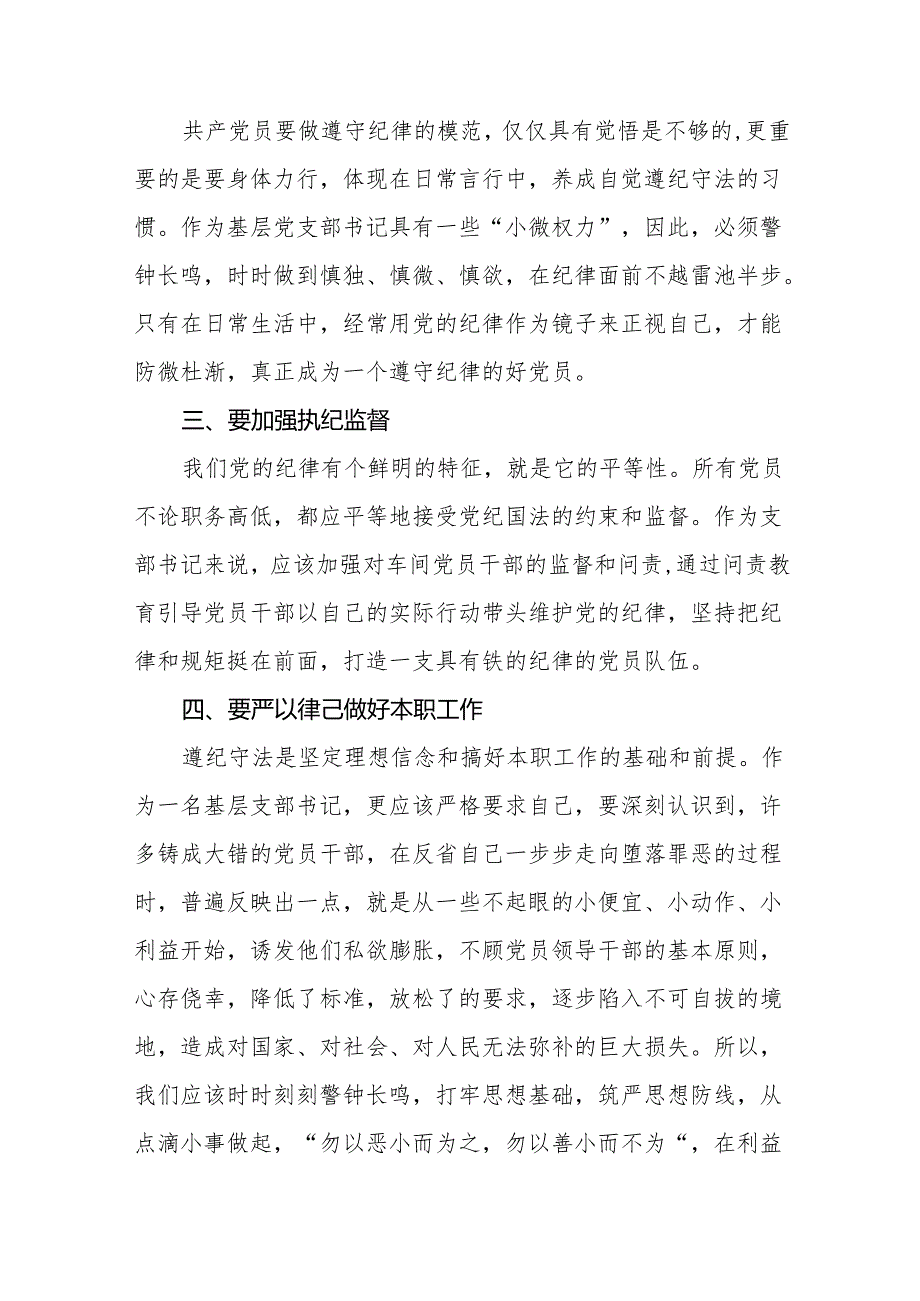 共产党员要做遵守纪律的模范，仅仅具有觉悟是不够的,更重要的是要身体力行，体现在日常言行中，养成自觉遵纪守法的习惯。作为基层党支部书记具有一些“小微权力”，因此，必须警钟长鸣，时时做到慎独、慎微、慎欲，在纪律面前不越雷池半步。只有在日常生活中，经常用党的纪律作为镜子来正视自己，才能防微杜渐，真正成为一个遵守纪律的好党员。

三、要加强执纪监督

我们党的纪律有个鲜明的特征，就是它的平等性。所有党员不论职务高低，都应平等地接受党纪国法的约束和监督。作为支部书记来说，应该加强对车间党员干部的监督和问责,通过问责教育引导党员干部以自己的实际行动带头维护党的纪律，坚持把纪律和规矩挺在前面，打造一支具有铁的纪律的党员队伍。

四、要严以律己做好本职工作

遵纪守法是坚定理想信念和搞好本职工作的基础和前提。作为一名基层支部书记，更应该严格要求自己，要深刻认识到，许多铸成大错的党员干部，在反省自己一步步走向堕落罪恶的过程时，普遍反映出一点，就是从一些不起眼的小便宜、小动作、小利益开始，诱发他们私欲膨胀，不顾党员领导干部的基本原则，心存侥幸，降低了标准，放松了的要求，逐步陷入不可自拔的境地，造成对国家、对社会、对人民无法弥补的巨大损失。所以，我们应该时时刻刻警钟长鸣，打牢思想基础，筑严思想防线，从点滴小事做起，“勿以恶小而为之，勿以善小而不为“，在利益